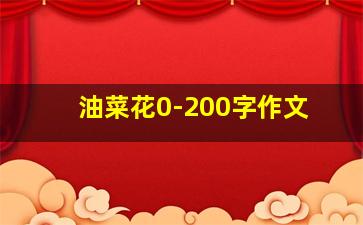 油菜花0-200字作文